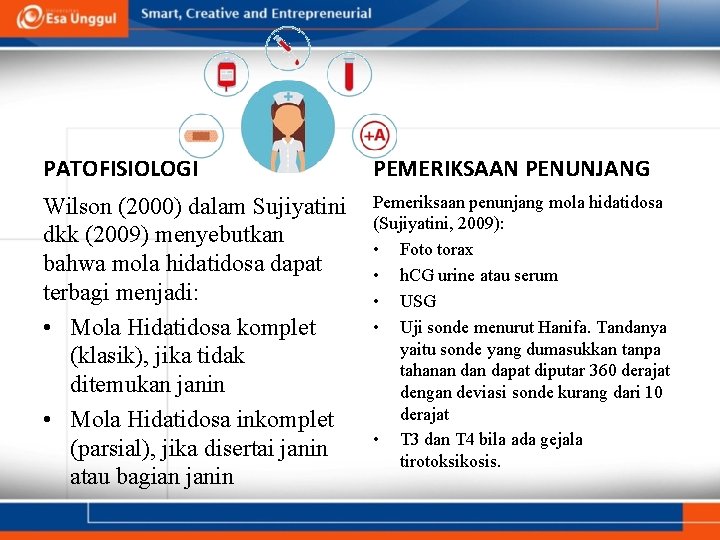 Esa Unggul
Smart, Creative and Entrepreneurial

+A

PATOFISIOLOGI

Wilson (2000) dalam Sujiyatini dkk (2009) menyebutkan bahwa mola hidatidosa dapat terbagi menjadi:

• Mola Hidatidosa komplet (klasik), jika tidak ditemukan janin
• Mola Hidatidosa inkomplet (parsial), jika disertai janin atau bagian janin

PEMERIKSAAN PENUNJANG

Pemeriksaan penunjang mola hidatidosa (Sujiyatini, 2009):

• Foto torax
• hCG urine atau serum
• USG
• Uji sonde menurut Hanifa. Tandanya yaitu sonde yang dumasukkan tanpa tahanan dan dapat diputar 360 derajat dengan deviasi sonde kurang dari 10 derajat
• T3 dan T4 bila ada gejala tirotoksikosis.